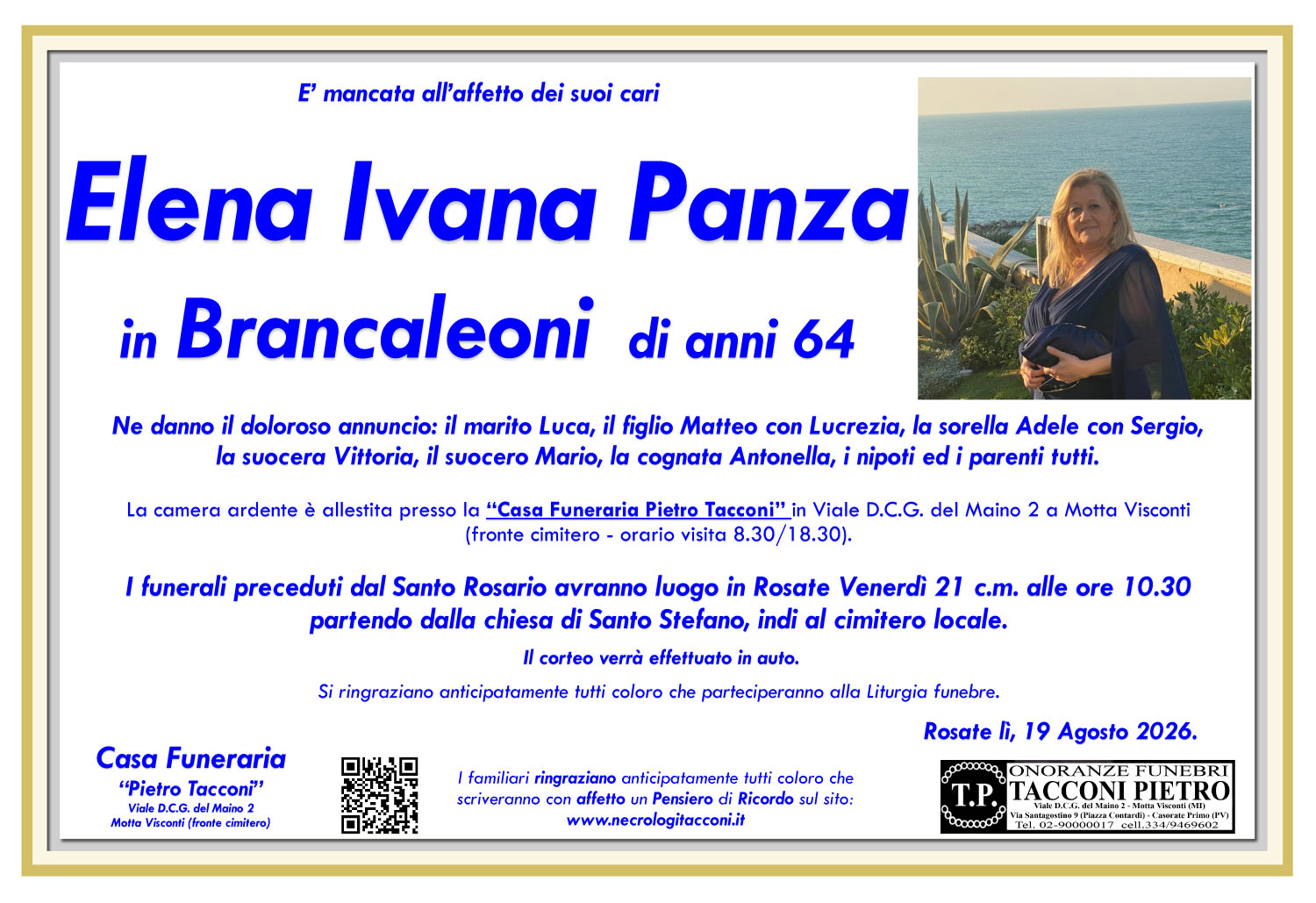 E' mancata all'affetto dei suoi cari

Elena Ivana Panza

in Brancaleoni di anni 64

Ne danno il doloroso annuncio: il marito Luca, il figlio Matteo con Lucrezia, la sorella Adele con Sergio, la suocera Vittoria, il suocero Mario, la cognata Antonella, i nipoti ed i parenti tutti.

La camera ardente è allestita presso la "Casa Funeraria Pietro Tacconi" in Viale D.C.G. del Maino 2 a Motta Visconti (fronte cimitero - orario visita 8.30/18.30).

I funerali preceduti dal Santo Rosario avranno luogo in Rosate Venerdì 21 c.m. alle ore 10.30 partendo dalla chiesa di Santo Stefano, indi al cimitero locale.

Il corteo verrà effettuato in auto.

Si ringraziano anticipatamente tutti coloro che parteciperanno alla Liturgia funebre.

Rosate lì, 19 Agosto 2026.

Casa Funeraria
"Pietro Tacconi"
Viale D.C.G. del Maino 2
Motta Visconti (fronte cimitero)

I familiari ringraziano anticipatamente tutti coloro che scriveranno con affetto un Pensiero di Ricordo sul sito: www.necrologitacconi.it

T.P.
ONORANZE FUNEBRI
TACCONI PIETRO
Viale D.C.G. del Maino 2 - Motta Visconti (MI)
Via Santagostino 9 (Piazza Contardi) - Casorate Primo (PV)
Tel. 02-90000017 cell.334/9469602